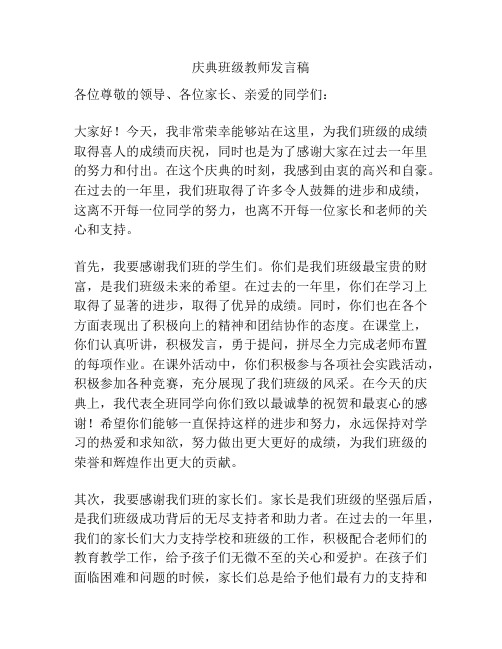 庆典班级教师发言稿

各位尊敬的领导、各位家长、亲爱的同学们：

大家好！今天，我非常荣幸能够站在这里，为我们班级的成绩取得喜人的成绩而庆祝，同时也是为了感谢大家在过去一年里的努力和付出。在这个庆典的时刻，我感到由衷的高兴和自豪。在过去的一年里，我们班取得了许多令人鼓舞的进步和成绩，这离不开每一位同学的努力，也离不开每一位家长和老师的关心和支持。

首先，我要感谢我们班的学生们。你们是我们班级最宝贵的财富，是我们班级未来的希望。在过去的一年里，你们在学习上取得了显著的进步，取得了优异的成绩。同时，你们也在各个方面表现出了积极向上的精神和团结协作的态度。在课堂上，你们认真听讲，积极发言，勇于提问，拼尽全力完成老师布置的每项作业。在课外活动中，你们积极参与各项社会实践活动，积极参加各种竞赛，充分展现了我们班级的风采。在今天的庆典上，我代表全班同学向你们致以最诚挚的祝贺和最衷心的感谢！希望你们能够一直保持这样的进步和努力，永远保持对学习的热爱和求知欲，努力做出更大更好的成绩，为我们班级的荣誉和辉煌作出更大的贡献。

其次，我要感谢我们班的家长们。家长是我们班级的坚强后盾，是我们班级成功背后的无尽支持者和助力者。在过去的一年里，我们的家长们大力支持学校和班级的工作，积极配合老师们的教育教学工作，给予孩子们无微不至的关心和爱护。在孩子们面临困难和问题的时候，家长们总是给予他们最有力的支持和